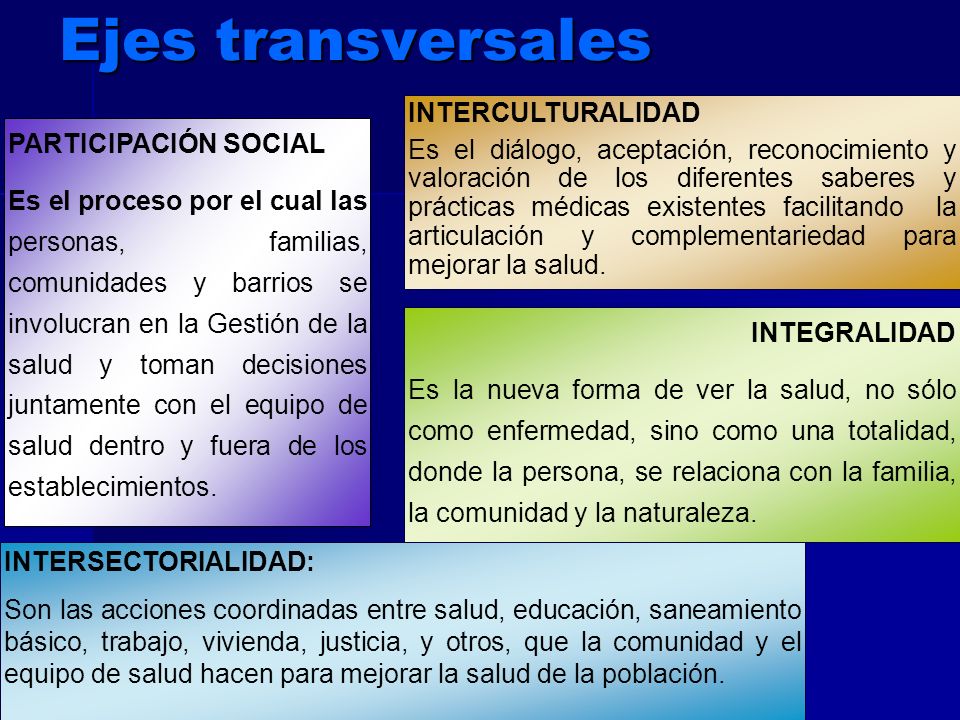 Ejes transversales

PARTICIPACIÓN SOCIAL

Es el proceso por el cual las personas, familias, comunidades y barrios se involucran en la Gestión de la salud y toman decisiones juntamente con el equipo de salud dentro y fuera de los establecimientos.

INTERCULTURALIDAD

Es el diálogo, aceptación, reconocimiento y valoración de los diferentes saberes y prácticas médicas existentes facilitando la articulación y complementariedad para mejorar la salud.

INTEGRALIDAD

Es la nueva forma de ver la salud, no sólo como enfermedad, sino como una totalidad, donde la persona, se relaciona con la familia, la comunidad y la naturaleza.

INTERSECTORIALIDAD:

Son las acciones coordinadas entre salud, educación, saneamiento básico, trabajo, vivienda, justicia, y otros, que la comunidad y el equipo de salud hacen para mejorar la salud de la población.